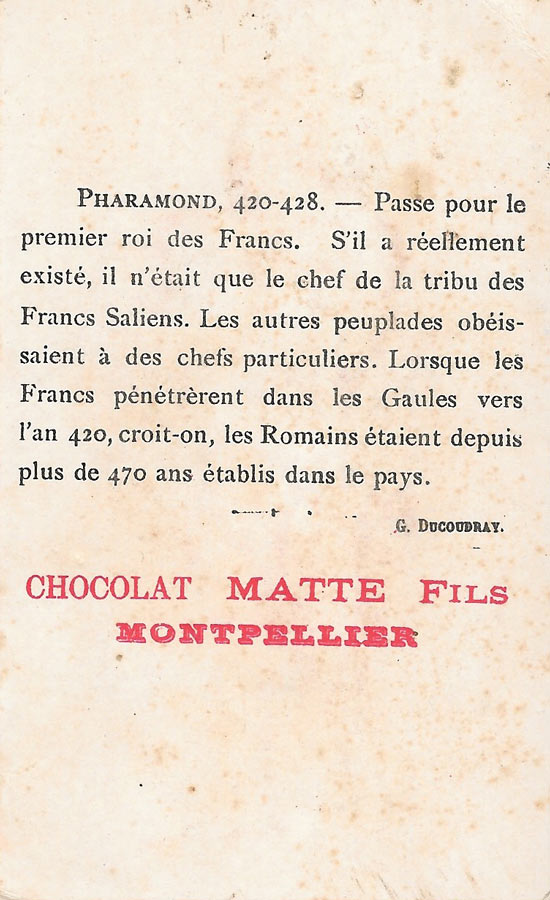 PHARAMOND, 420-428. — Passe pour le premier roi des Francs. S'il a réellement existé, il n'était que le chef de la tribu des Francs Saliens. Les autres peuplades obéissaient à des chefs particuliers. Lorsque les Francs pénétrèrent dans les Gaules vers l'an 420, croit-on, les Romains étaient depuis plus de 470 ans établis dans le pays.

G. DUCOUDRAY.

CHOCOLAT MATTE FILS
MONTPELLIER